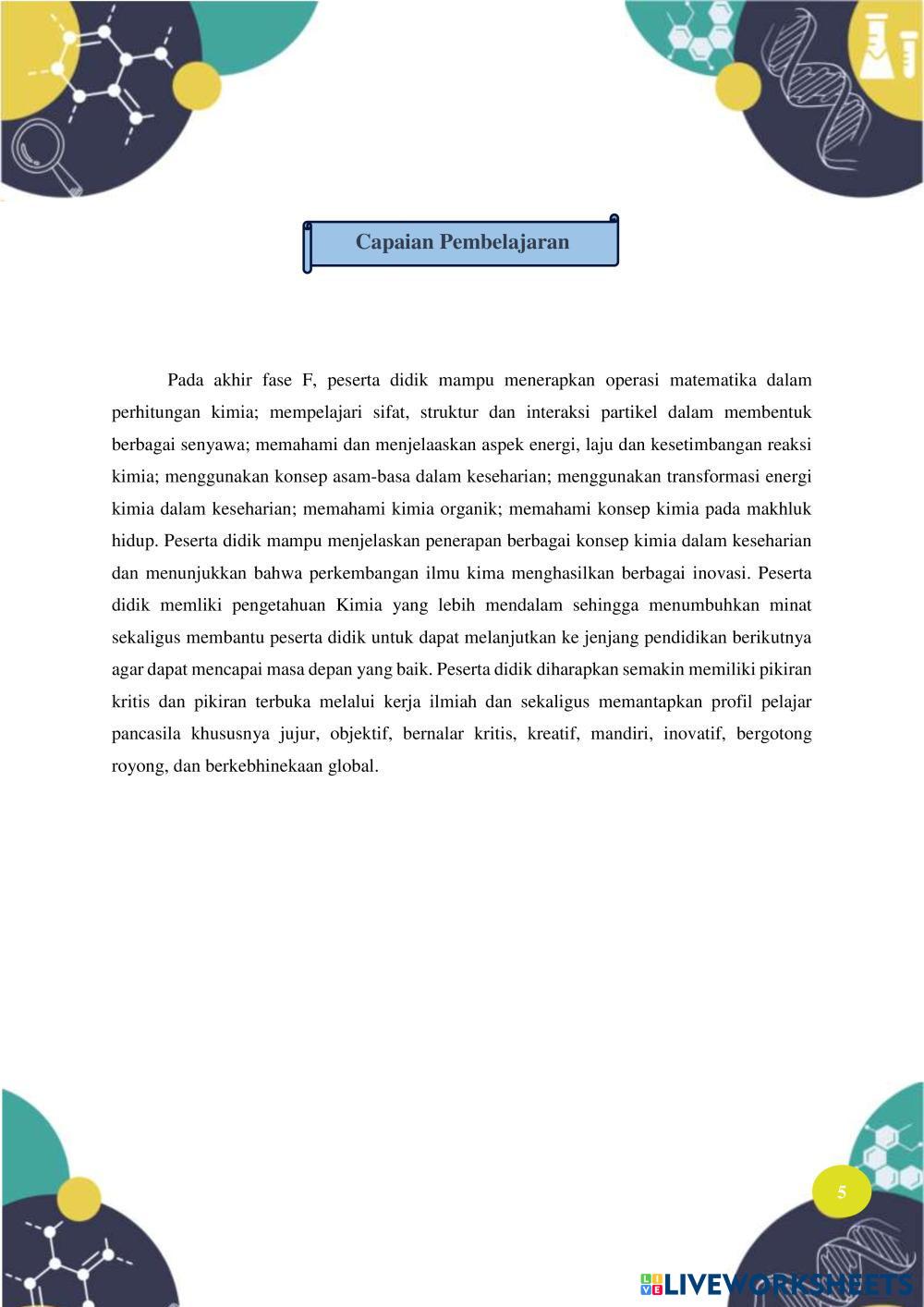 Capaian Pembelajaran

Pada akhir fase F, peserta didik mampu menerapkan operasi matematika dalam perhitungan kimia; mempelajari sifat, struktur dan interaksi partikel dalam membentuk berbagai senyawa; memahami dan menjelaaskan aspek energi, laju dan kesetimbangan reaksi kimia; menggunakan konsep asam-basa dalam keseharian; menggunakan transformasi energi kimia dalam keseharian; memahami kimia organik; memahami konsep kimia pada makhluk hidup. Peserta didik mampu menjelaskan penerapan berbagai konsep kimia dalam keseharian dan menunjukkan bahwa perkembangan ilmu kima menghasilkan berbagai inovasi. Peserta didik memliki pengetahuan Kimia yang lebih mendalam sehingga menumbuhkan minat sekaligus membantu peserta didik untuk dapat melanjutkan ke jenjang pendidikan berikutnya agar dapat mencapai masa depan yang baik. Peserta didik diharapkan semakin memiliki pikiran kritis dan pikiran terbuka melalui kerja ilmiah dan sekaligus memantapkan profil pelajar pancasila khususnya jujur, objektif, bernalar kritis, kreatif, mandiri, inovatif, bergotong royong, dan berkebhinekaan global.

5

LIVEWORKSHEETS